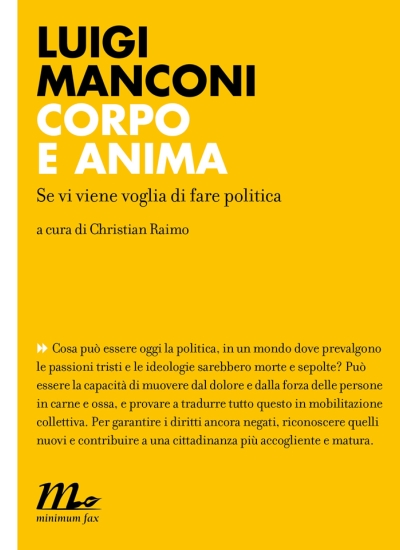 LUIGI MANCONI
CORPO E ANIMA

Se vi viene voglia di fare politica

a cura di Christian Raimo

Cosa può essere oggi la politica, in un mondo dove prevalgono le passioni tristi e le ideologie sarebbero morte e sepolte? Può essere la capacità di muovere dal dolore e dalla forza delle persone in carne e ossa, e provare a tradurre tutto questo in mobilitazione collettiva. Per garantire i diritti ancora negati, riconoscere quelli nuovi e contribuire a una cittadinanza più accogliente e matura.

minimum fax